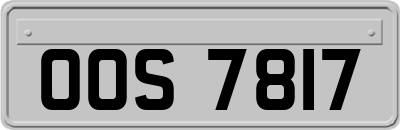 OOS 7817